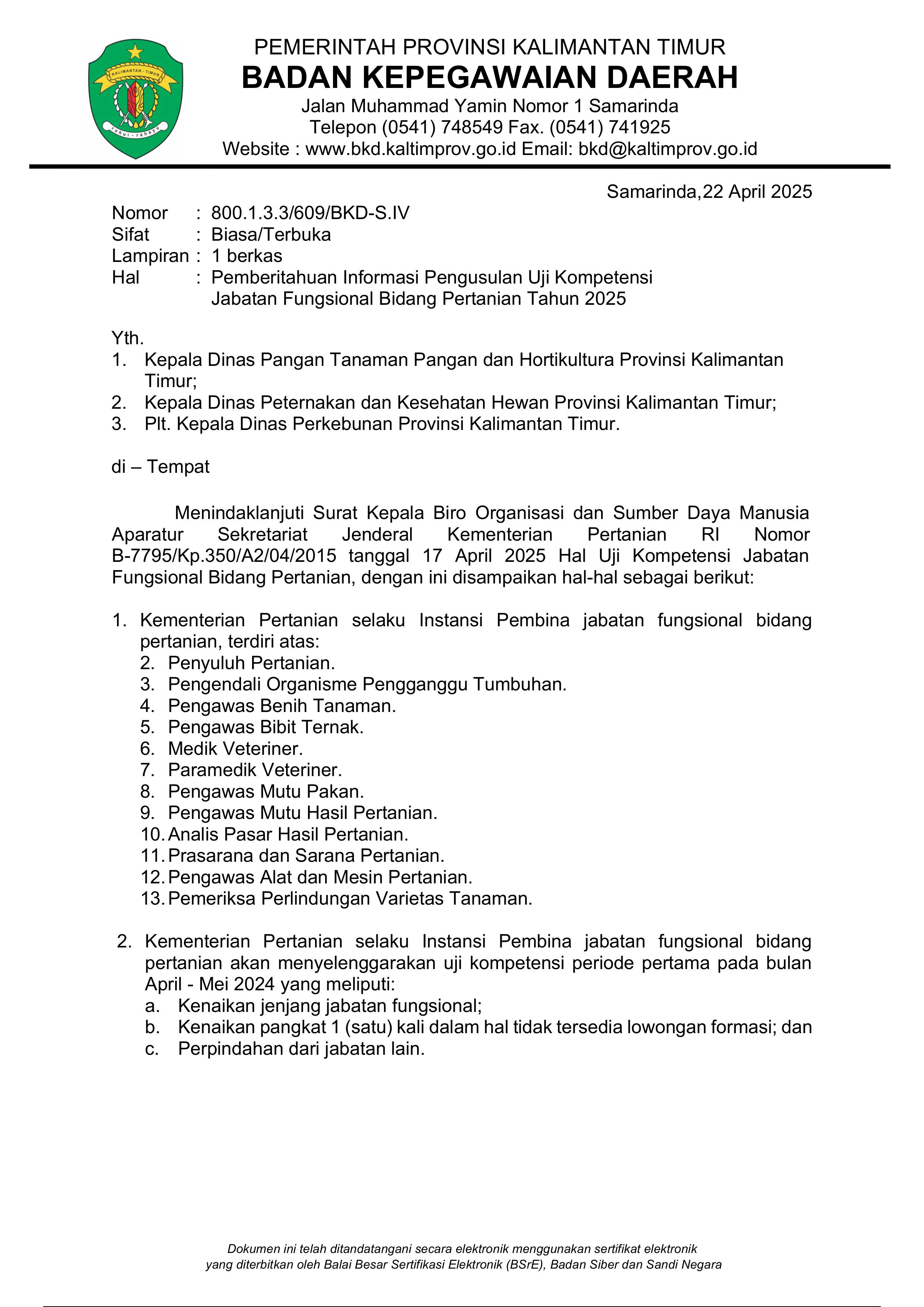 KALIMANTAN - TIMUR
ruhui - rahayu

PEMERINTAH PROVINSI KALIMANTAN TIMUR
BADAN KEPEGAWAIAN DAERAH
Jalan Muhammad Yamin Nomor 1 Samarinda
Telepon (0541) 748549 Fax. (0541) 741925
Website : www.bkd.kaltimprov.go.id Email: bkd@kaltimprov.go.id

Samarinda,22 April 2025

Nomor : 800.1.3.3/609/BKD-S.IV
Sifat : Biasa/Terbuka
Lampiran : 1 berkas
Hal : Pemberitahuan Informasi Pengusulan Uji Kompetensi Jabatan Fungsional Bidang Pertanian Tahun 2025

Yth.
1. Kepala Dinas Pangan Tanaman Pangan dan Hortikultura Provinsi Kalimantan Timur;
2. Kepala Dinas Peternakan dan Kesehatan Hewan Provinsi Kalimantan Timur;
3. Plt. Kepala Dinas Perkebunan Provinsi Kalimantan Timur.

di – Tempat

Menindaklanjuti Surat Kepala Biro Organisasi dan Sumber Daya Manusia Aparatur Sekretariat Jenderal Kementerian Pertanian RI Nomor B-7795/Kp.350/A2/04/2015 tanggal 17 April 2025 Hal Uji Kompetensi Jabatan Fungsional Bidang Pertanian, dengan ini disampaikan hal-hal sebagai berikut:

1. Kementerian Pertanian selaku Instansi Pembina jabatan fungsional bidang pertanian, terdiri atas:
2. Penyuluh Pertanian.
3. Pengendali Organisme Pengganggu Tumbuhan.
4. Pengawas Benih Tanaman.
5. Pengawas Bibit Ternak.
6. Medik Veteriner.
7. Paramedik Veteriner.
8. Pengawas Mutu Pakan.
9. Pengawas Mutu Hasil Pertanian.
10. Analis Pasar Hasil Pertanian.
11. Prasarana dan Sarana Pertanian.
12. Pengawas Alat dan Mesin Pertanian.
13. Pemeriksa Perlindungan Varietas Tanaman.

2. Kementerian Pertanian selaku Instansi Pembina jabatan fungsional bidang pertanian akan menyelenggarakan uji kompetensi periode pertama pada bulan April - Mei 2024 yang meliputi:
a. Kenaikan jenjang jabatan fungsional;
b. Kenaikan pangkat 1 (satu) kali dalam hal tidak tersedia lowongan formasi; dan
c. Perpindahan dari jabatan lain.

Dokumen ini telah ditandatangani secara elektronik menggunakan sertifikat elektronik yang diterbitkan oleh Balai Besar Sertifikasi Elektronik (BSrE), Badan Siber dan Sandi Negara